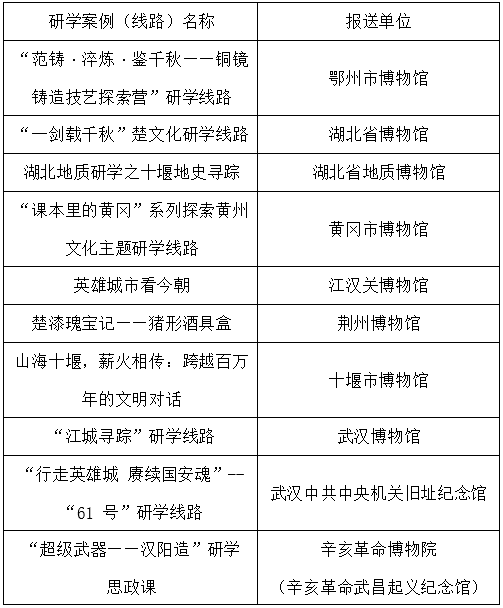 | 研学案例（线路）名称 | 报送单位 |
|---|---|
| “范铸·淬炼·鉴千秋——铜镜铸造技艺探索营”研学线路 | 鄂州市博物馆 |
| “一剑载千秋”楚文化研学线路 | 湖北省博物馆 |
| 湖北地质研学之十堰地史寻踪 | 湖北省地质博物馆 |
| “课本里的黄冈”系列探索黄州文化主题研学线路 | 黄冈市博物馆 |
| 英雄城市看今朝 | 江汉关博物馆 |
| 楚漆瑰宝记——猪形酒具盒 | 荆州博物馆 |
| 山海十堰，薪火相传：跨越百万年的文明对话 | 十堰市博物馆 |
| “江城寻踪”研学线路 | 武汉博物馆 |
| “行走英雄城 赓续国安魂”--“61 号”研学线路 | 武汉中共中央机关旧址纪念馆 |
| “超级武器——汉阳造”研学思政课 | 辛亥革命博物院（辛亥革命武昌起义纪念馆） |